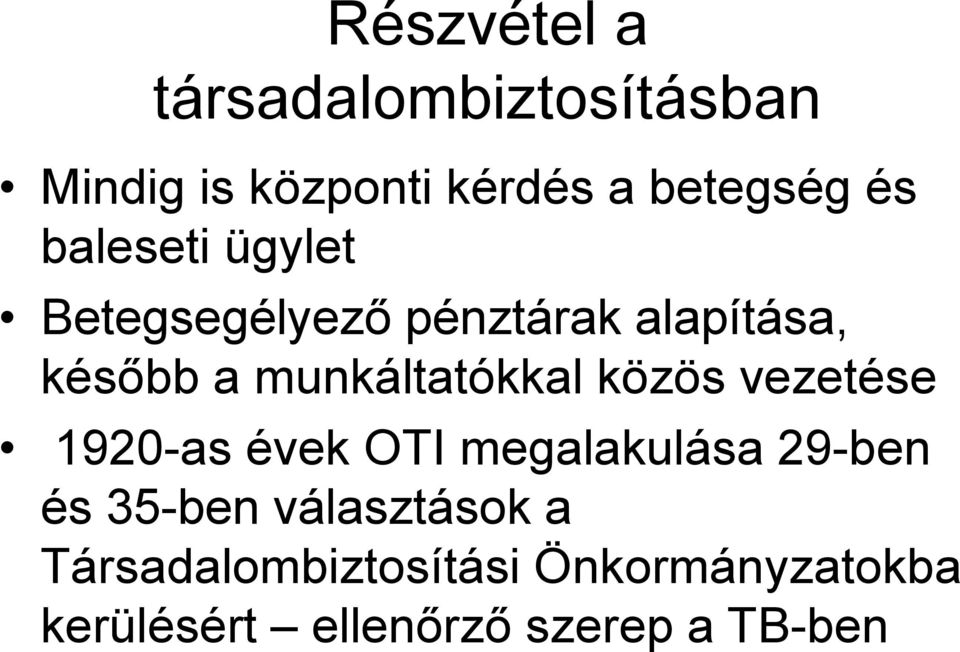 Részvétel a társadalombiztosításban

• Mindig is központi kérdés a betegség és baleseti ügylet

• Betegsegélyező pénztárak alapítása, később a munkáltatókkal közös vezetése

• 1920-as évek OTI megalakulása 29-ben és 35-ben választások a Társadalombiztosítási Önkormányzatokba kerülésért – ellenőrző szerep a TB-ben